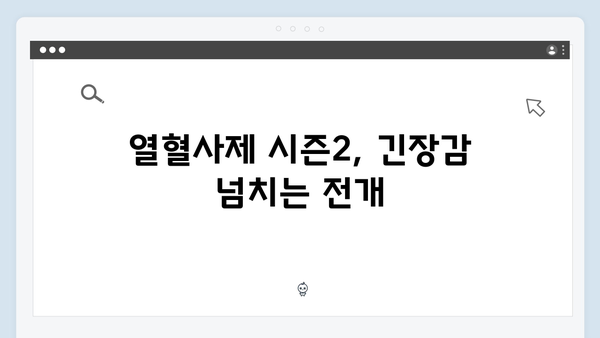 열혈사제 시즌2, 긴장감 넘치는 전개